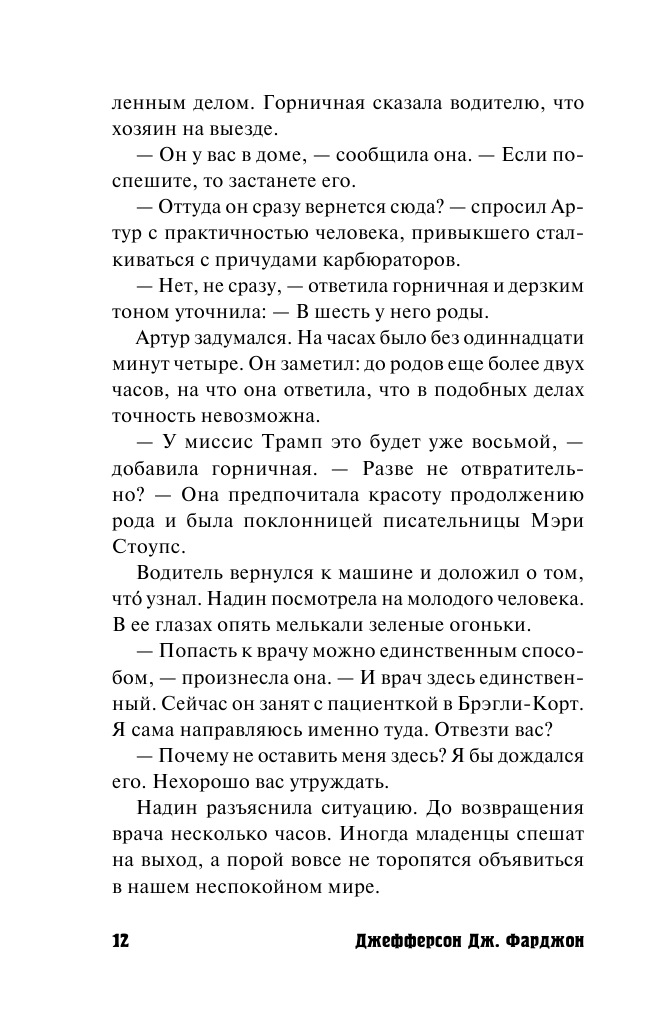 ленным делом. Горничная сказала водителю, что хозяин на выезде.

— Он у вас в доме, — сообщила она. — Если поспешите, то застанете его.

— Оттуда он сразу вернется сюда? — спросил Артур с практичностью человека, привыкшего сталкиваться с причудами карбюраторов.

— Нет, не сразу, — ответила горничная и дерзким тоном уточнила: — В шесть у него роды.

Артур задумался. На часах было без одиннадцати минут четыре. Он заметил: до родов еще более двух часов, на что она ответила, что в подобных делах точность невозможна.

— У миссис Трамп это будет уже восьмой, — добавила горничная. — Разве не отвратительно? — Она предпочитала красоту продолжению рода и была поклонницей писательницы Мэри Стоупс.

Водитель вернулся к машине и доложил о том, что́ узнал. Надин посмотрела на молодого человека. В ее глазах опять мелькали зеленые огоньки.

— Попасть к врачу можно единственным способом, — произнесла она. — И врач здесь единственный. Сейчас он занят с пациенткой в Брэгли-Корт. Я сама направляюсь именно туда. Отвезти вас?

— Почему не оставить меня здесь? Я бы дождался его. Нехорошо вас утруждать.

Надин разъяснила ситуацию. До возвращения врача несколько часов. Иногда младенцы спешат на выход, а порой вовсе не торопятся объявиться в нашем неспокойном мире.

12 Джефферсон Дж. Фарджон